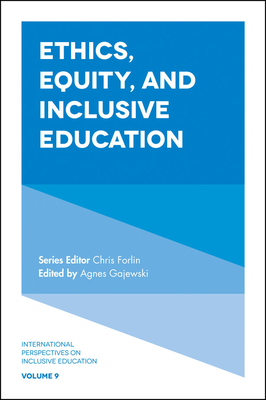 ETHICS, EQUITY, AND INCLUSIVE EDUCATION

Series Editor Chris Forlin
Edited by Agnes Gajewski

INTERNATIONAL PERSPECTIVES ON INCLUSIVE EDUCATION

VOLUME 9